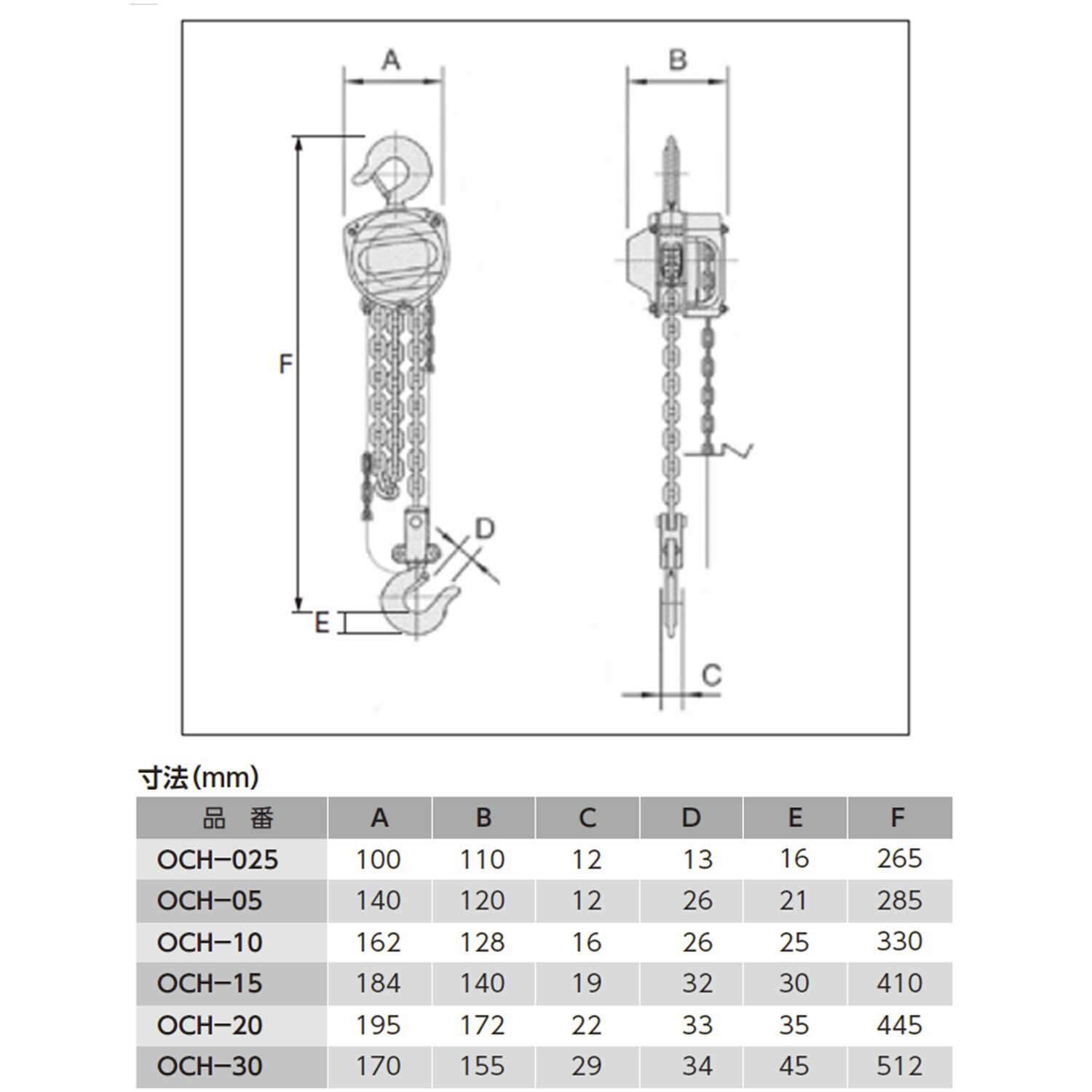 A

B

F

D

E

C

寸法(mm)

| 品　番 | A | B | C | D | E | F |
|---|---|---|---|---|---|---|
| OCH−025 | 100 | 110 | 12 | 13 | 16 | 265 |
| OCH−05 | 140 | 120 | 12 | 26 | 21 | 285 |
| OCH−10 | 162 | 128 | 16 | 26 | 25 | 330 |
| OCH−15 | 184 | 140 | 19 | 32 | 30 | 410 |
| OCH−20 | 195 | 172 | 22 | 33 | 35 | 445 |
| OCH−30 | 170 | 155 | 29 | 34 | 45 | 512 |